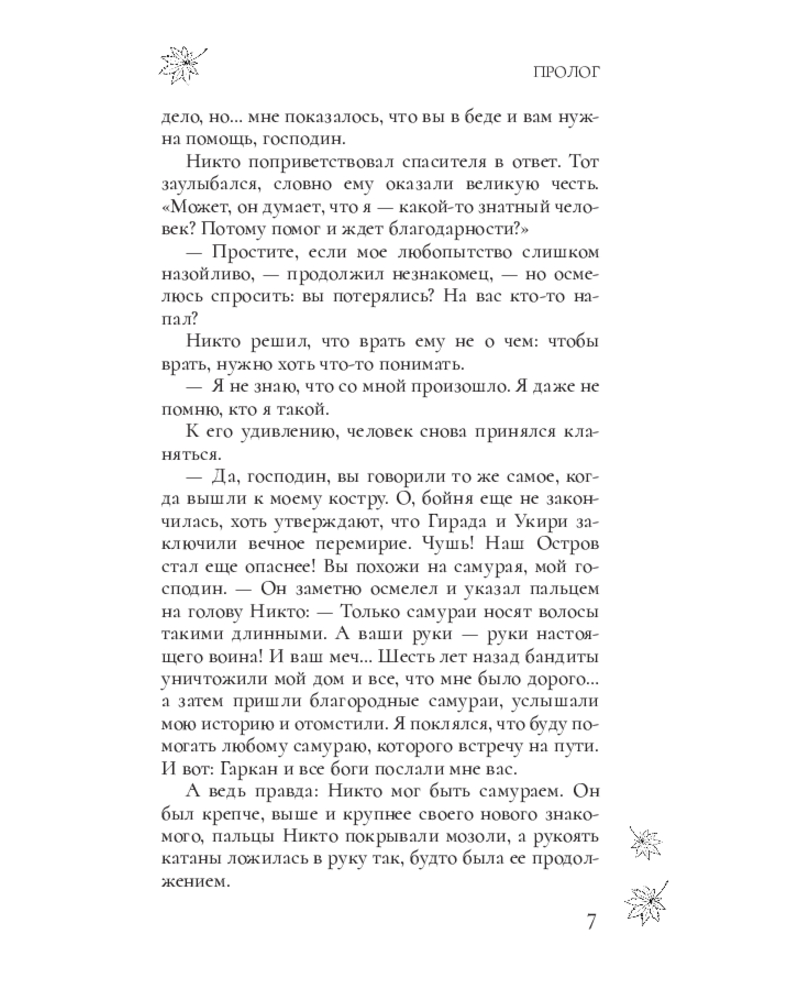 ПРОЛОГ

дело, но... мне показалось, что вы в беде и вам нужна помощь, господин.

Никто поприветствовал спасителя в ответ. Тот заулыбался, словно ему оказали великую честь. «Может, он думает, что я — какой-то знатный человек? Потому помог и ждет благодарности?»

— Простите, если мое любопытство слишком назойливо, — продолжил незнакомец, — но осмелюсь спросить: вы потерялись? На вас кто-то напал?

Никто решил, что врать ему не о чем: чтобы врать, нужно хоть что-то понимать.

— Я не знаю, что со мной произошло. Я даже не помню, кто я такой.

К его удивлению, человек снова принялся кланяться.

— Да, господин, вы говорили то же самое, когда вышли к моему костру. О, бойня еще не закончилась, хоть утверждают, что Гирада и Укири заключили вечное перемирие. Чушь! Наш Остров стал еще опаснее! Вы похожи на самурая, мой господин. — Он заметно осмелел и указал пальцем на голову Никто: — Только самураи носят волосы такими длинными. А ваши руки — руки настоящего воина! И ваш меч... Шесть лет назад бандиты уничтожили мой дом и все, что мне было дорого... а затем пришли благородные самураи, услышали мою историю и отомстили. Я поклялся, что буду помогать любому самураю, которого встречу на пути. И вот: Гаркан и все боги послали мне вас.

А ведь правда: Никто мог быть самураем. Он был крепче, выше и крупнее своего нового знакомого, пальцы Никто покрывали мозоли, а рукоять катаны ложилась в руку так, будто была ее продолжением.

7